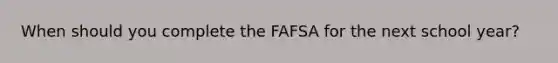 When should you complete the FAFSA for the next school year?